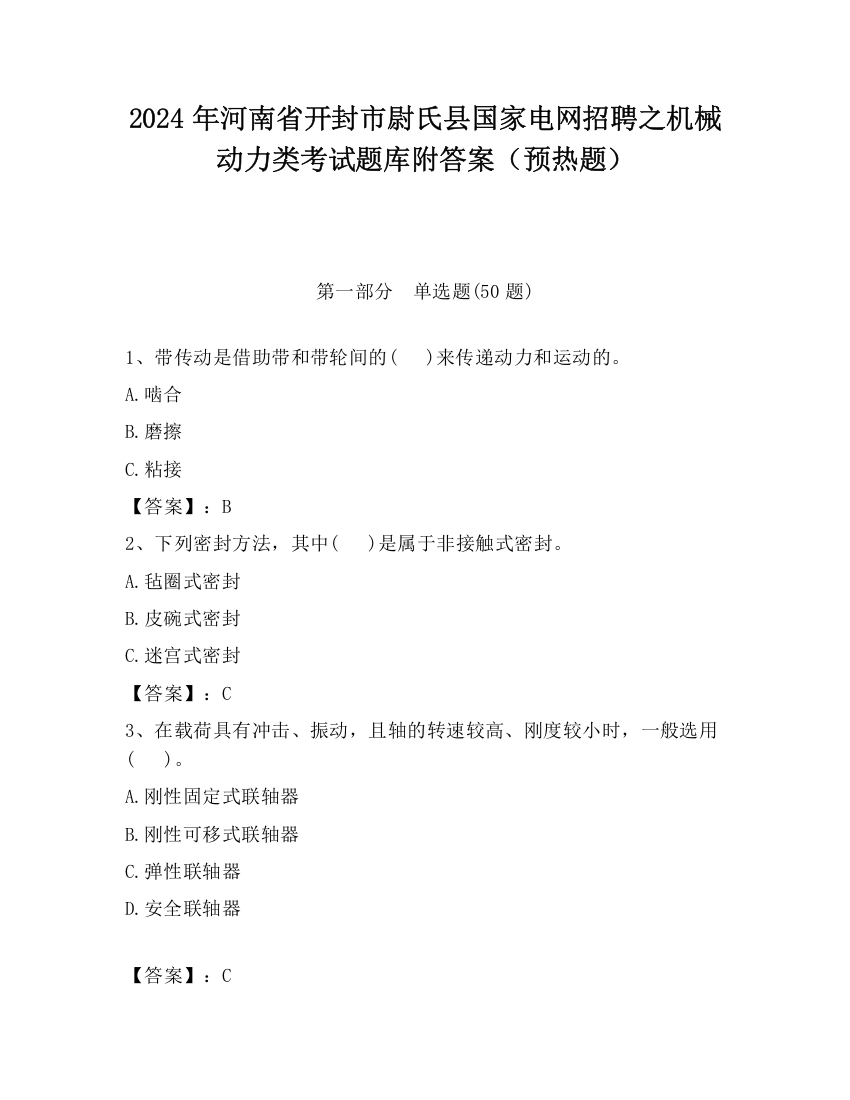 2024 年河南省开封市尉氏县国家电网招聘之机械动力类考试题库附答案（预热题）

第一部分　单选题(50 题)

1、带传动是借助带和带轮间的(　　)来传递动力和运动的。

A.啮合

B.磨擦

C.粘接

【答案】：B

2、下列密封方法，其中(　　)是属于非接触式密封。

A.毡圈式密封

B.皮碗式密封

C.迷宫式密封

【答案】：C

3、在载荷具有冲击、振动，且轴的转速较高、刚度较小时，一般选用(　　)。

A.刚性固定式联轴器

B.刚性可移式联轴器

C.弹性联轴器

D.安全联轴器

【答案】：C